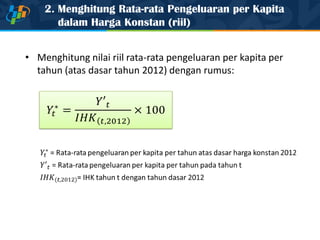 2. Menghitung Rata-rata Pengeluaran per Kapita dalam Harga Konstan (riil)

• Menghitung nilai riil rata-rata pengeluaran per kapita per tahun (atas dasar tahun 2012) dengan rumus:

$Y_t^* = \frac{Y'_t}{IHK_{(t,2012)}} \times 100$

$Y_t^*$ = Rata-rata pengeluaran per kapita per tahun atas dasar harga konstan 2012
$Y'_t$ = Rata-rata pengeluaran per kapita per tahun pada tahun t
$IHK_{(t,2012)}$= IHK tahun t dengan tahun dasar 2012